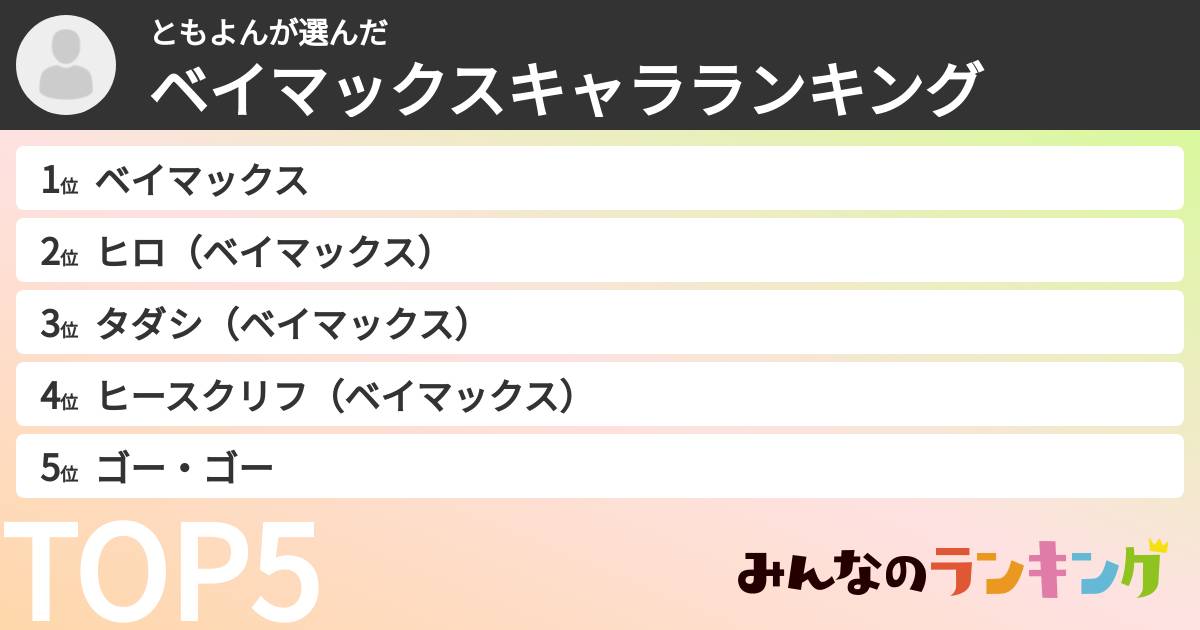 ともよんが選んだ
ベイマックスキャラランキング

1位 ベイマックス

2位 ヒロ（ベイマックス）

3位 タダシ（ベイマックス）

4位 ヒースクリフ（ベイマックス）

5位 ゴー・ゴー

TOP5

みんなのランキング